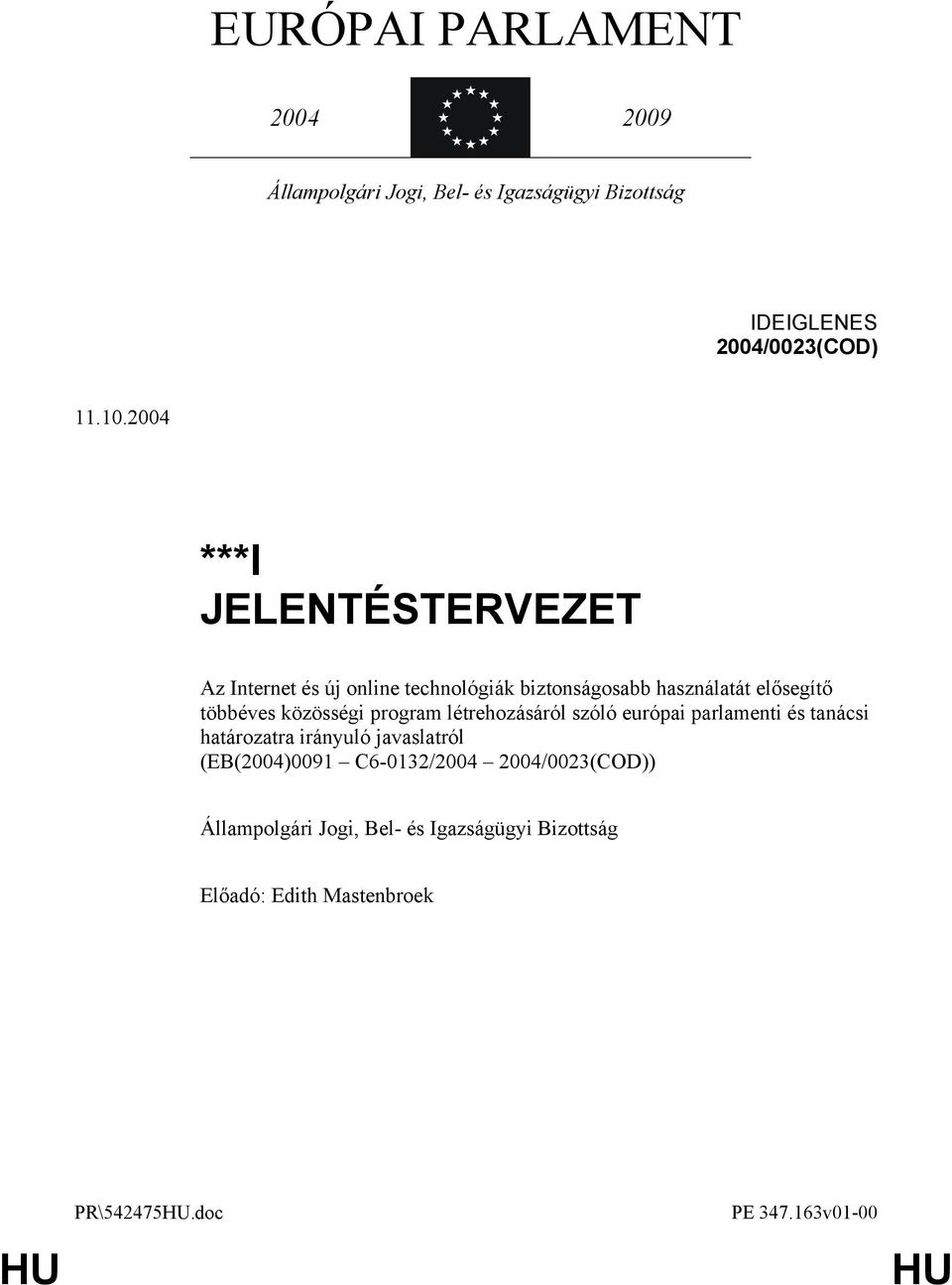 EURÓPAI PARLAMENT

2004

2009

Állampolgári Jogi, Bel- és Igazságügyi Bizottság

IDEIGLENES
2004/0023(COD)

11.10.2004

***I
JELENTÉSTERVEZET

Az Internet és új online technológiák biztonságosabb használatát elősegítő többéves közösségi program létrehozásáról szóló európai parlamenti és tanácsi határozatra irányuló javaslatról (EB(2004)0091 – C6-0132/2004 – 2004/0023(COD))

Állampolgári Jogi, Bel- és Igazságügyi Bizottság

Előadó: Edith Mastenbroek

PR\542475HU.doc

PE 347.163v01-00

HU

HU